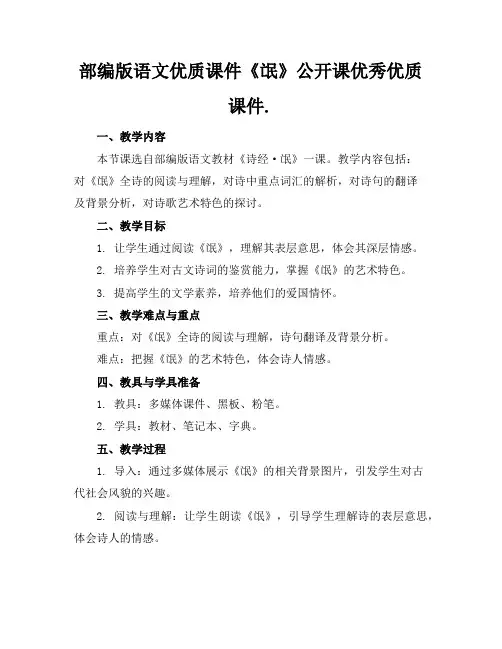 部编版语文优质课件《氓》公开课优秀优质课件.

一、教学内容

本节课选自部编版语文教材《诗经·氓》一课。教学内容包括：对《氓》全诗的阅读与理解，对诗中重点词汇的解析，对诗句的翻译及背景分析，对诗歌艺术特色的探讨。

二、教学目标

1. 让学生通过阅读《氓》，理解其表层意思，体会其深层情感。

2. 培养学生对古文诗词的鉴赏能力，掌握《氓》的艺术特色。

3. 提高学生的文学素养，培养他们的爱国情怀。

三、教学难点与重点

重点：对《氓》全诗的阅读与理解，诗句翻译及背景分析。

难点：把握《氓》的艺术特色，体会诗人情感。

四、教具与学具准备

1. 教具：多媒体课件、黑板、粉笔。

2. 学具：教材、笔记本、字典。

五、教学过程

1. 导入：通过多媒体展示《氓》的相关背景图片，引发学生对古代社会风貌的兴趣。

2. 阅读与理解：让学生朗读《氓》，引导学生理解诗的表层意思，体会诗人的情感。